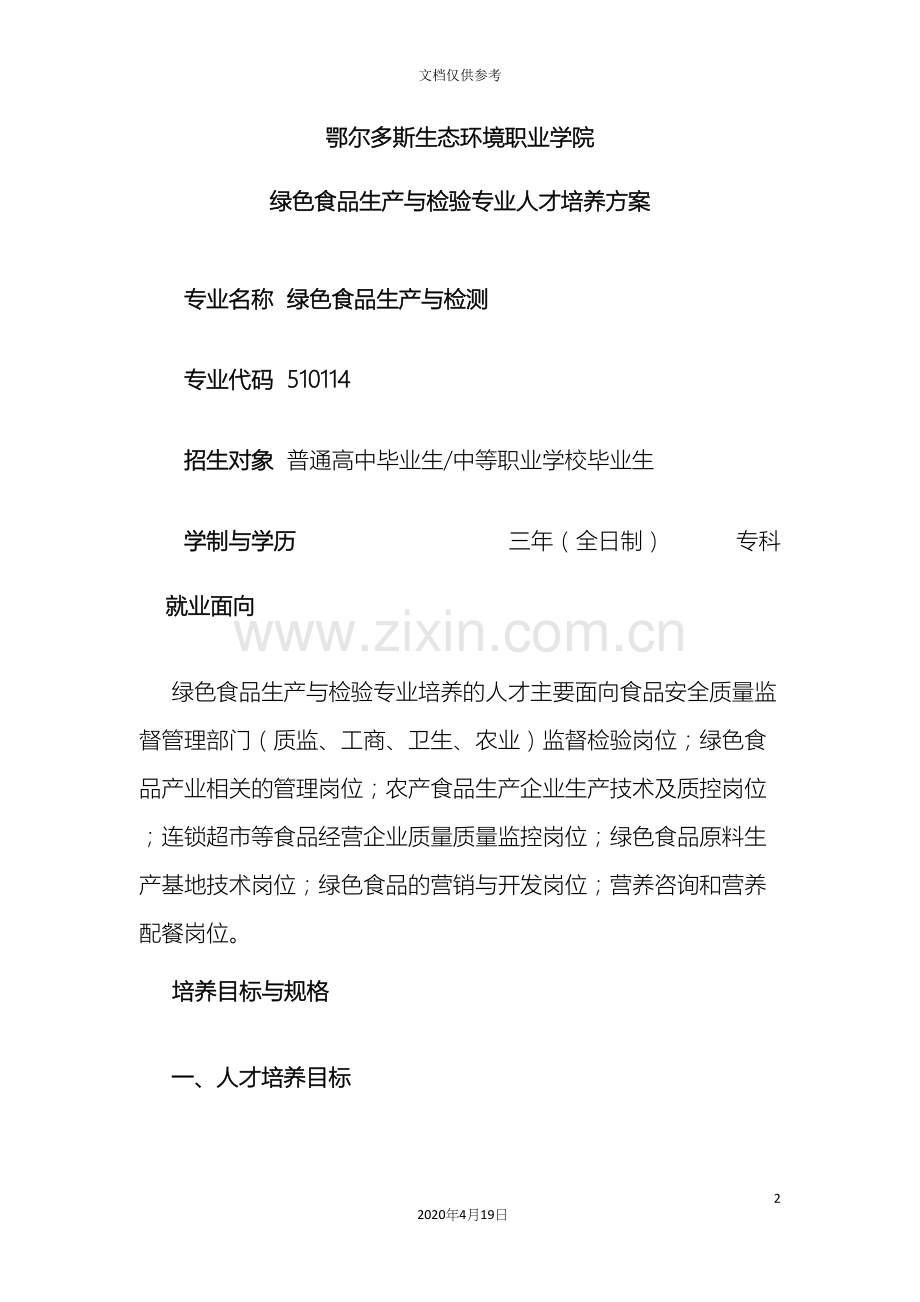 文档仅供参考

鄂尔多斯生态环境职业学院

绿色食品生产与检验专业人才培养方案

专业名称 绿色食品生产与检测

专业代码 510114

招生对象 普通高中毕业生/中等职业学校毕业生

学制与学历 三年（全日制） 专科

就业面向

www.zixin.com.cn

绿色食品生产与检验专业培养的人才主要面向食品安全质量监督管理部门（质监、工商、卫生、农业）监督检验岗位；绿色食品产业相关的管理岗位；农产食品生产企业生产技术及质控岗位；连锁超市等食品经营企业质量质量监控岗位；绿色食品原料生产基地技术岗位；绿色食品的营销与开发岗位；营养咨询和营养配餐岗位。

培养目标与规格

一、人才培养目标

2

2020年4月19日